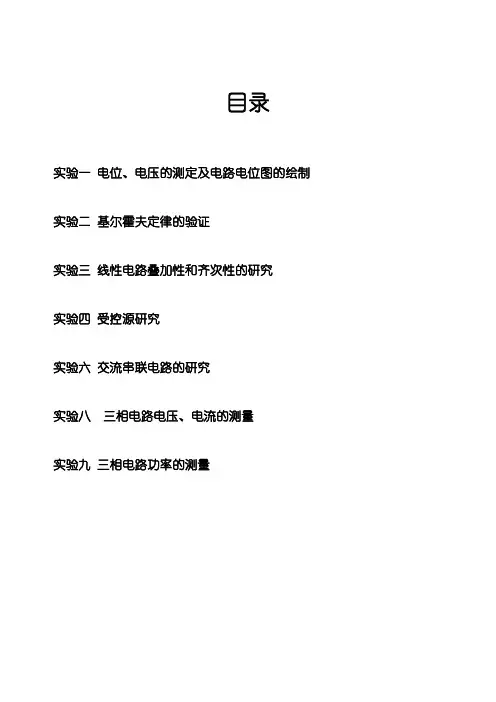 目录

实验一 电位、电压的测定及电路电位图的绘制

实验二 基尔霍夫定律的验证

实验三 线性电路叠加性和齐次性的研究

实验四 受控源研究

实验六 交流串联电路的研究

实验八 三相电路电压、电流的测量

实验九 三相电路功率的测量